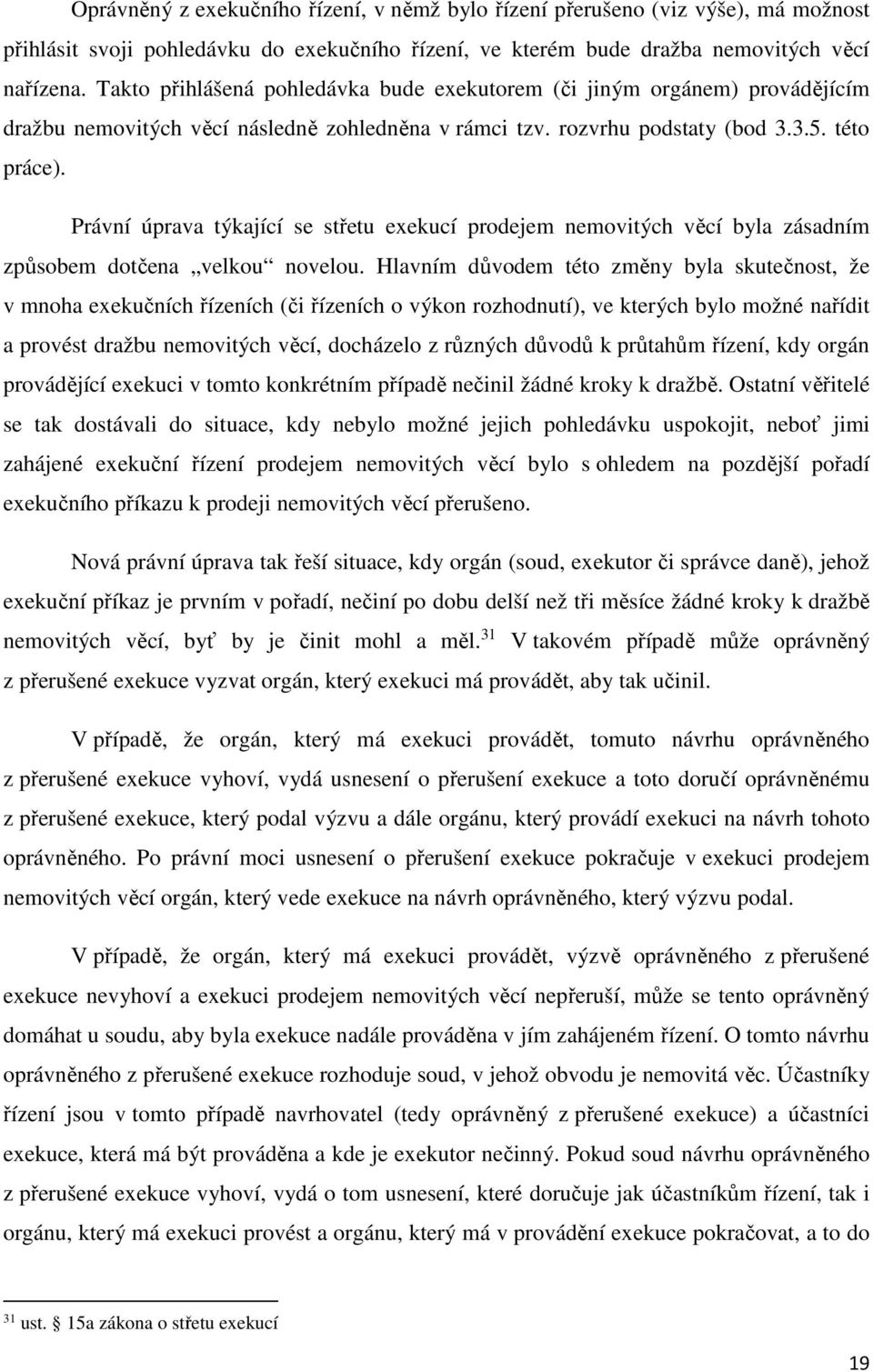 Oprávněný z exekučního řízení, v němž bylo řízení přerušeno (viz výše), má možnost přihlásit svoji pohledávku do exekučního řízení, ve kterém bude dražba nemovitých věcí nařízena. Takto přihlášená pohledávka bude exekutorem (či jiným orgánem) provádějícím dražbu nemovitých věcí následně zohledněna v rámci tzv. rozvrhu podstaty (bod 3.3.5. této práce).

Právní úprava týkající se střetu exekucí prodejem nemovitých věcí byla zásadním způsobem dotčena „velkou“ novelou. Hlavním důvodem této změny byla skutečnost, že v mnoha exekučních řízeních (či řízeních o výkon rozhodnutí), ve kterých bylo možné nařídit a provést dražbu nemovitých věcí, docházelo z různých důvodů k průtahům řízení, kdy orgán provádějící exekuci v tomto konkrétním případě nečinil žádné kroky k dražbě. Ostatní věřitelé se tak dostávali do situace, kdy nebylo možné jejich pohledávku uspokojit, neboť jimi zahájené exekuční řízení prodejem nemovitých věcí bylo s ohledem na pozdější pořadí exekučního příkazu k prodeji nemovitých věcí přerušeno.

Nová právní úprava tak řeší situace, kdy orgán (soud, exekutor či správce daně), jehož exekuční příkaz je prvním v pořadí, nečiní po dobu delší než tři měsíce žádné kroky k dražbě nemovitých věcí, byť by je činit mohl a měl.$^{31}$ V takovém případě může oprávněný z přerušené exekuce vyzvat orgán, který exekuci má provádět, aby tak učinil.

V případě, že orgán, který má exekuci provádět, tomuto návrhu oprávněného z přerušené exekuce vyhoví, vydá usnesení o přerušení exekuce a toto doručí oprávněnému z přerušené exekuce, který podal výzvu a dále orgánu, který provádí exekuci na návrh tohoto oprávněného. Po právní moci usnesení o přerušení exekuce pokračuje v exekuci prodejem nemovitých věcí orgán, který vede exekuce na návrh oprávněného, který výzvu podal.

V případě, že orgán, který má exekuci provádět, výzvě oprávněného z přerušené exekuce nevyhoví a exekuci prodejem nemovitých věcí nepřeruší, může se tento oprávněný domáhat u soudu, aby byla exekuce nadále prováděna v jím zahájeném řízení. O tomto návrhu oprávněného z přerušené exekuce rozhoduje soud, v jehož obvodu je nemovitá věc. Účastníky řízení jsou v tomto případě navrhovatel (tedy oprávněný z přerušené exekuce) a účastníci exekuce, která má být prováděna a kde je exekutor nečinný. Pokud soud návrhu oprávněného z přerušené exekuce vyhoví, vydá o tom usnesení, které doručuje jak účastníkům řízení, tak i orgánu, který má exekuci provést a orgánu, který má v provádění exekuce pokračovat, a to do

$^{31}$ ust. § 15a zákona o střetu exekucí

19